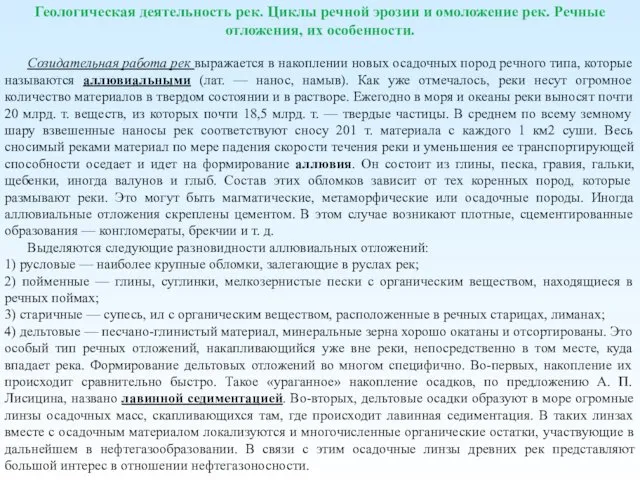 Геологическая деятельность рек. Циклы речной эрозии и омоложение рек. Речные отложения, их особенности.

Созидательная работа рек выражается в накоплении новых осадочных пород речного типа, которые называются аллювиальными (лат. — нанос, намыв). Как уже отмечалось, реки несут огромное количество материалов в твердом состоянии и в растворе. Ежегодно в моря и океаны реки выносят почти 20 млрд. т. веществ, из которых почти 18,5 млрд. т. — твердые частицы. В среднем по всему земному шару взвешенные наносы рек соответствуют сносу 201 т. материала с каждого 1 км2 суши. Весь сносимый реками материал по мере падения скорости течения реки и уменьшения ее транспортирующей способности оседает и идет на формирование аллювия. Он состоит из глины, песка, гравия, гальки, щебенки, иногда валунов и глыб. Состав этих обломков зависит от тех коренных пород, которые размывают реки. Это могут быть магматические, метаморфические или осадочные породы. Иногда аллювиальные отложения скреплены цементом. В этом случае возникают плотные, сцементированные образования — конгломераты, брекчии и т. д.

Выделяются следующие разновидности аллювиальных отложений:
1) русловые — наиболее крупные обломки, залегающие в руслах рек;
2) пойменные — глины, суглинки, мелкозернистые пески с органическим веществом, находящиеся в речных поймах;
3) старичные — супесь, ил с органическим веществом, расположенные в речных старицах, лиманах;
4) дельтовые — песчано-глинистый материал, минеральные зерна хорошо окатаны и отсортированы. Это особый тип речных отложений, накапливающийся уже вне реки, непосредственно в том месте, куда впадает река. Формирование дельтовых отложений во многом специфично. Во-первых, накопление их происходит сравнительно быстро. Такое «ураганное» накопление осадков, по предложению А. П. Лисицина, названо лавинной седиментацией. Во-вторых, дельтовые осадки образуют в море огромные линзы осадочных масс, скапливающихся там, где происходит лавинная седиментация. В таких линзах вместе с осадочным материалом локализуются и многочисленные органические остатки, участвующие в дальнейшем в нефтегазообразовании. В связи с этим осадочные линзы древних рек представляют большой интерес в отношении нефтегазоносности.